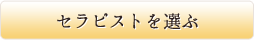 セラピストを選ぶ